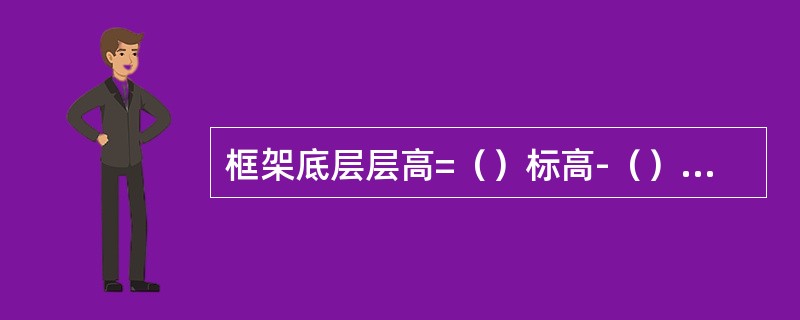 框架底层层高=（）标高-（）...